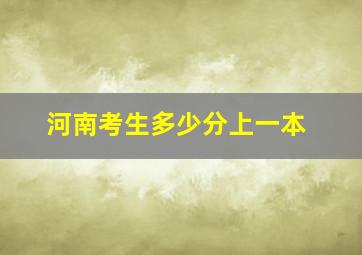 河南考生多少分上一本